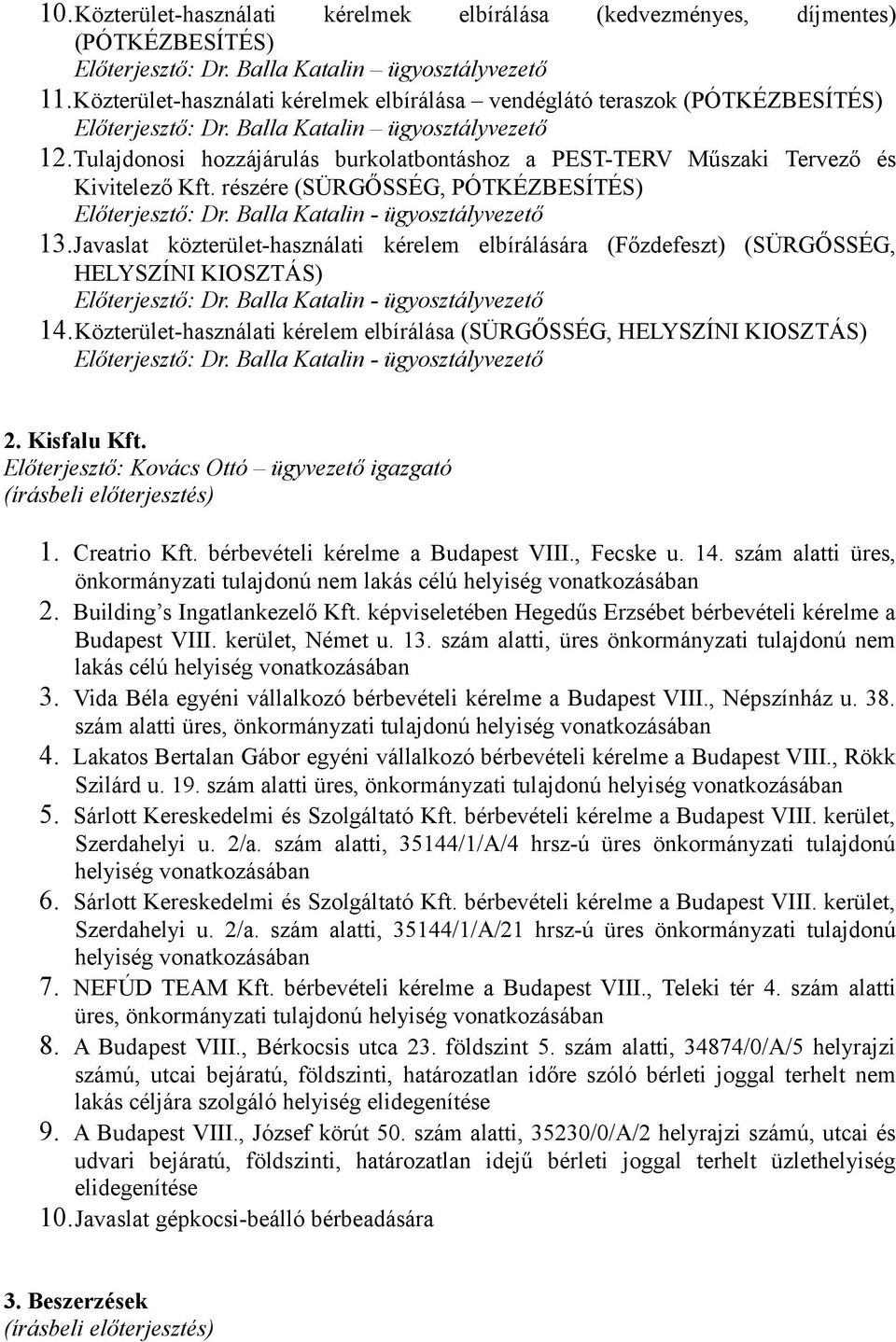 10. Közterület-használati kérelmek elbírálása (kedvezményes, díjmentes) (PÓTKÉZBESÍTÉS)
Előterjesztő: Dr. Balla Katalin – ügyosztályvezető

11. Közterület-használati kérelmek elbírálása – vendéglátó teraszok (PÓTKÉZBESÍTÉS)
Előterjesztő: Dr. Balla Katalin – ügyosztályvezető

12. Tulajdonosi hozzájárulás burkolatbontáshoz a PEST-TERV Műszaki Tervező és Kivitelező Kft. részére (SÜRGŐSSÉG, PÓTKÉZBESÍTÉS)
Előterjesztő: Dr. Balla Katalin - ügyosztályvezető

13. Javaslat közterület-használati kérelem elbírálására (Főzdefeszt) (SÜRGŐSSÉG, HELYSZÍNI KIOSZTÁS)
Előterjesztő: Dr. Balla Katalin - ügyosztályvezető

14. Közterület-használati kérelem elbírálása (SÜRGŐSSÉG, HELYSZÍNI KIOSZTÁS)
Előterjesztő: Dr. Balla Katalin - ügyosztályvezető

2. Kisfalu Kft.
Előterjesztő: Kovács Ottó – ügyvezető igazgató
(írásbeli előterjesztés)

1. Creatrio Kft. bérbevételi kérelme a Budapest VIII., Fecske u. 14. szám alatti üres, önkormányzati tulajdonú nem lakás célú helyiség vonatkozásában

2. Building’s Ingatlankezelő Kft. képviseletében Hegedűs Erzsébet bérbevételi kérelme a Budapest VIII. kerület, Német u. 13. szám alatti, üres önkormányzati tulajdonú nem lakás célú helyiség vonatkozásában

3. Vida Béla egyéni vállalkozó bérbevételi kérelme a Budapest VIII., Népszínház u. 38. szám alatti üres, önkormányzati tulajdonú helyiség vonatkozásában

4. Lakatos Bertalan Gábor egyéni vállalkozó bérbevételi kérelme a Budapest VIII., Rökk Szilárd u. 19. szám alatti üres, önkormányzati tulajdonú helyiség vonatkozásában

5. Sárlott Kereskedelmi és Szolgáltató Kft. bérbevételi kérelme a Budapest VIII. kerület, Szerdahelyi u. 2/a. szám alatti, 35144/1/A/4 hrsz-ú üres önkormányzati tulajdonú helyiség vonatkozásában

6. Sárlott Kereskedelmi és Szolgáltató Kft. bérbevételi kérelme a Budapest VIII. kerület, Szerdahelyi u. 2/a. szám alatti, 35144/1/A/21 hrsz-ú üres önkormányzati tulajdonú helyiség vonatkozásában

7. NEFÚD TEAM Kft. bérbevételi kérelme a Budapest VIII., Teleki tér 4. szám alatti üres, önkormányzati tulajdonú helyiség vonatkozásában

8. A Budapest VIII., Bérkocsis utca 23. földszint 5. szám alatti, 34874/0/A/5 helyrajzi számú, utcai bejáratú, földszinti, határozatlan időre szóló bérleti joggal terhelt nem lakás céljára szolgáló helyiség elidegenítése

9. A Budapest VIII., József körút 50. szám alatti, 35230/0/A/2 helyrajzi számú, utcai és udvari bejáratú, földszinti, határozatlan idejű bérleti joggal terhelt üzlethelyiség elidegenítése

10. Javaslat gépkocsi-beálló bérbeadására

3. Beszerzések
(írásbeli előterjesztés)